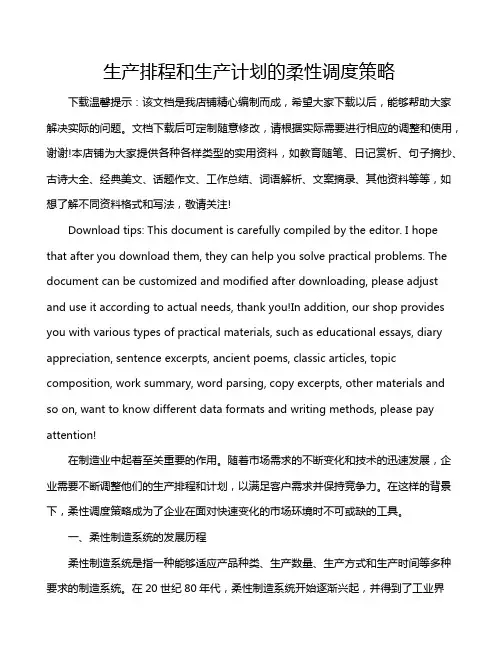 生产排程和生产计划的柔性调度策略

下载温馨提示：该文档是我店铺精心编制而成，希望大家下载以后，能够帮助大家解决实际的问题。文档下载后可定制随意修改，请根据实际需要进行相应的调整和使用，谢谢!本店铺为大家提供各种各样类型的实用资料，如教育随笔、日记赏析、句子摘抄、古诗大全、经典美文、话题作文、工作总结、词语解析、文案摘录、其他资料等等，如想了解不同资料格式和写法，敬请关注!

Download tips: This document is carefully compiled by the editor. I hope that after you download them, they can help you solve practical problems. The document can be customized and modified after downloading, please adjust and use it according to actual needs, thank you!In addition, our shop provides you with various types of practical materials, such as educational essays, diary appreciation, sentence excerpts, ancient poems, classic articles, topic composition, work summary, word parsing, copy excerpts, other materials and so on, want to know different data formats and writing methods, please pay attention!

在制造业中起着至关重要的作用。随着市场需求的不断变化和技术的迅速发展，企业需要不断调整他们的生产排程和计划，以满足客户需求并保持竞争力。在这样的背景下，柔性调度策略成为了企业在面对快速变化的市场环境时不可或缺的工具。

一、柔性制造系统的发展历程

柔性制造系统是指一种能够适应产品种类、生产数量、生产方式和生产时间等多种要求的制造系统。在 20 世纪 80 年代，柔性制造系统开始逐渐兴起，并得到了工业界